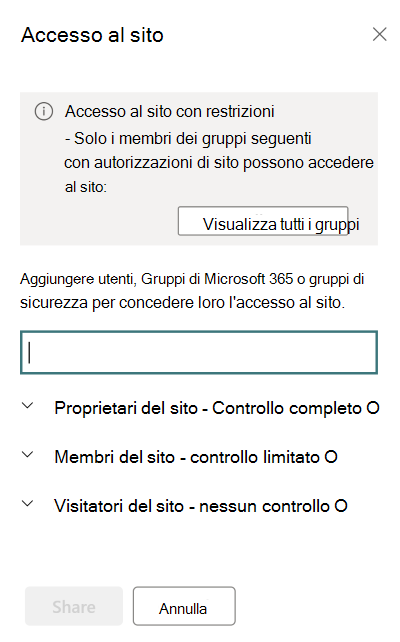 Accesso al sito

Accesso al sito con restrizioni
- Solo i membri dei gruppi seguenti con autorizzazioni di sito possono accedere al sito:

Visualizza tutti i gruppi

Aggiungere utenti, Gruppi di Microsoft 365 o gruppi di sicurezza per concedere loro l'accesso al sito.

Proprietari del sito - Controllo completo O

Membri del sito - controllo limitato O

Visitatori del sito - nessun controllo O

Share

Annulla